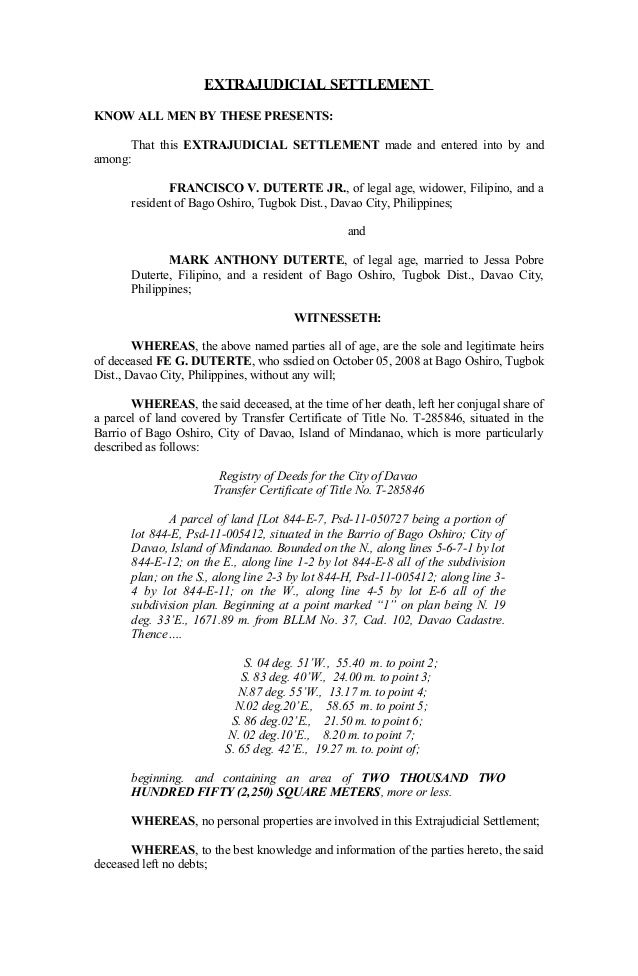 EXTRAJUDICIAL SETTLEMENT

KNOW ALL MEN BY THESE PRESENTS:

That this EXTRAJUDICIAL SETTLEMENT made and entered into by and among:

FRANCISCO V. DUTERTE JR., of legal age, widower, Filipino, and a resident of Bago Oshiro, Tugbok Dist., Davao City, Philippines;

and

MARK ANTHONY DUTERTE, of legal age, married to Jessa Pobre Duterte, Filipino, and a resident of Bago Oshiro, Tugbok Dist., Davao City, Philippines;

WITNESSETH:

WHEREAS, the above named parties all of age, are the sole and legitimate heirs of deceased FE G. DUTERTE, who ssdied on October 05, 2008 at Bago Oshiro, Tugbok Dist., Davao City, Philippines, without any will;

WHEREAS, the said deceased, at the time of her death, left her conjugal share of a parcel of land covered by Transfer Certificate of Title No. T-285846, situated in the Barrio of Bago Oshiro, City of Davao, Island of Mindanao, which is more particularly described as follows:

Registry of Deeds for the City of Davao
Transfer Certificate of Title No. T-285846

A parcel of land [Lot 844-E-7, Psd-11-050727 being a portion of lot 844-E, Psd-11-005412, situated in the Barrio of Bago Oshiro; City of Davao, Island of Mindanao. Bounded on the N., along lines 5-6-7-1 by lot 844-E-12; on the E., along line 1-2 by lot 844-E-8 all of the subdivision plan; on the S., along line 2-3 by lot 844-H, Psd-11-005412; along line 3-4 by lot 844-E-11; on the W., along line 4-5 by lot E-6 all of the subdivision plan. Beginning at a point marked "1" on plan being N. 19 deg. 33'E., 1671.89 m. from BLLM No. 37, Cad. 102, Davao Cadastre. Thence....

S. 04 deg. 51'W., 55.40 m. to point 2;
S. 83 deg. 40'W., 24.00 m. to point 3;
N.87 deg. 55'W., 13.17 m. to point 4;
N.02 deg.20'E., 58.65 m. to point 5;
S. 86 deg.02'E., 21.50 m. to point 6;
N. 02 deg.10'E., 8.20 m. to point 7;
S. 65 deg. 42'E., 19.27 m. to point of;

beginning. and containing an area of TWO THOUSAND TWO HUNDRED FIFTY (2,250) SQUARE METERS, more or less.

WHEREAS, no personal properties are involved in this Extrajudicial Settlement;

WHEREAS, to the best knowledge and information of the parties hereto, the said deceased left no debts;